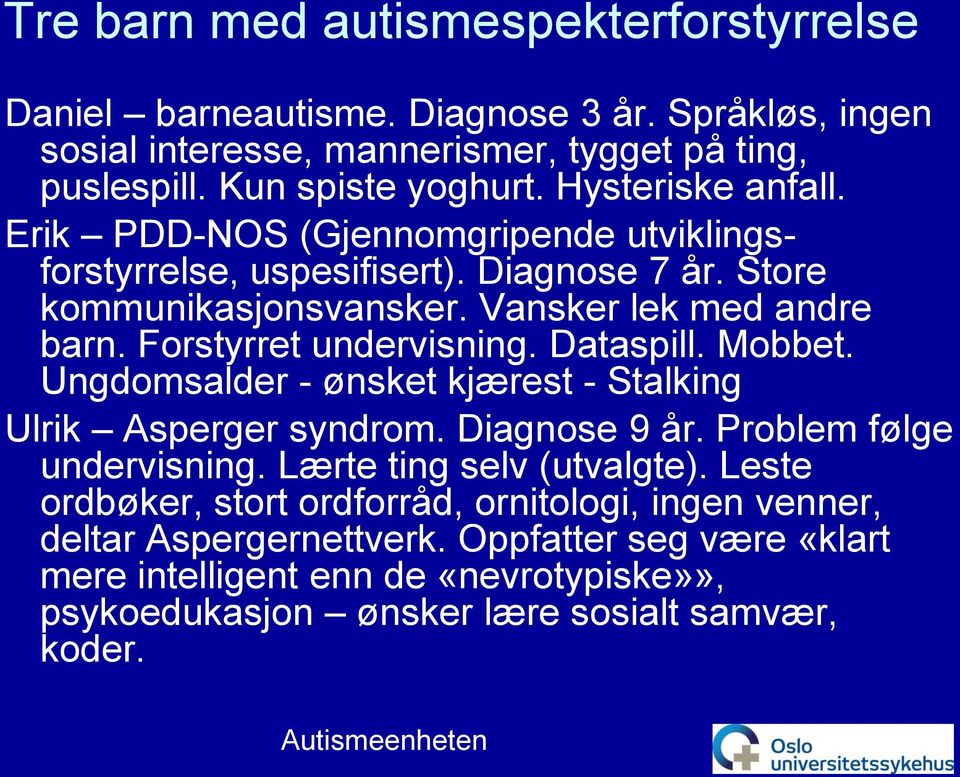 Tre barn med autismespekterforstyrrelse

Daniel – barneautisme. Diagnose 3 år. Språkløs, ingen sosial interesse, mannerismer, tygget på ting, puslespill. Kun spiste yoghurt. Hysteriske anfall.

Erik – PDD-NOS (Gjennomgripende utviklingsforstyrrelse, uspesifisert). Diagnose 7 år. Store kommunikasjonsvansker. Vansker lek med andre barn. Forstyrret undervisning. Dataspill. Mobbet. Ungdomsalder - ønsket kjærest - Stalking

Ulrik – Asperger syndrom. Diagnose 9 år. Problem følge undervisning. Lærte ting selv (utvalgte). Leste ordbøker, stort ordforråd, ornitologi, ingen venner, deltar Aspergernettverk. Oppfatter seg være «klart mere intelligent enn de «nevrotypiske»», psykoedukasjon – ønsker lære sosialt samvær, koder.

Autismeenheten

Oslo universitetssykehus